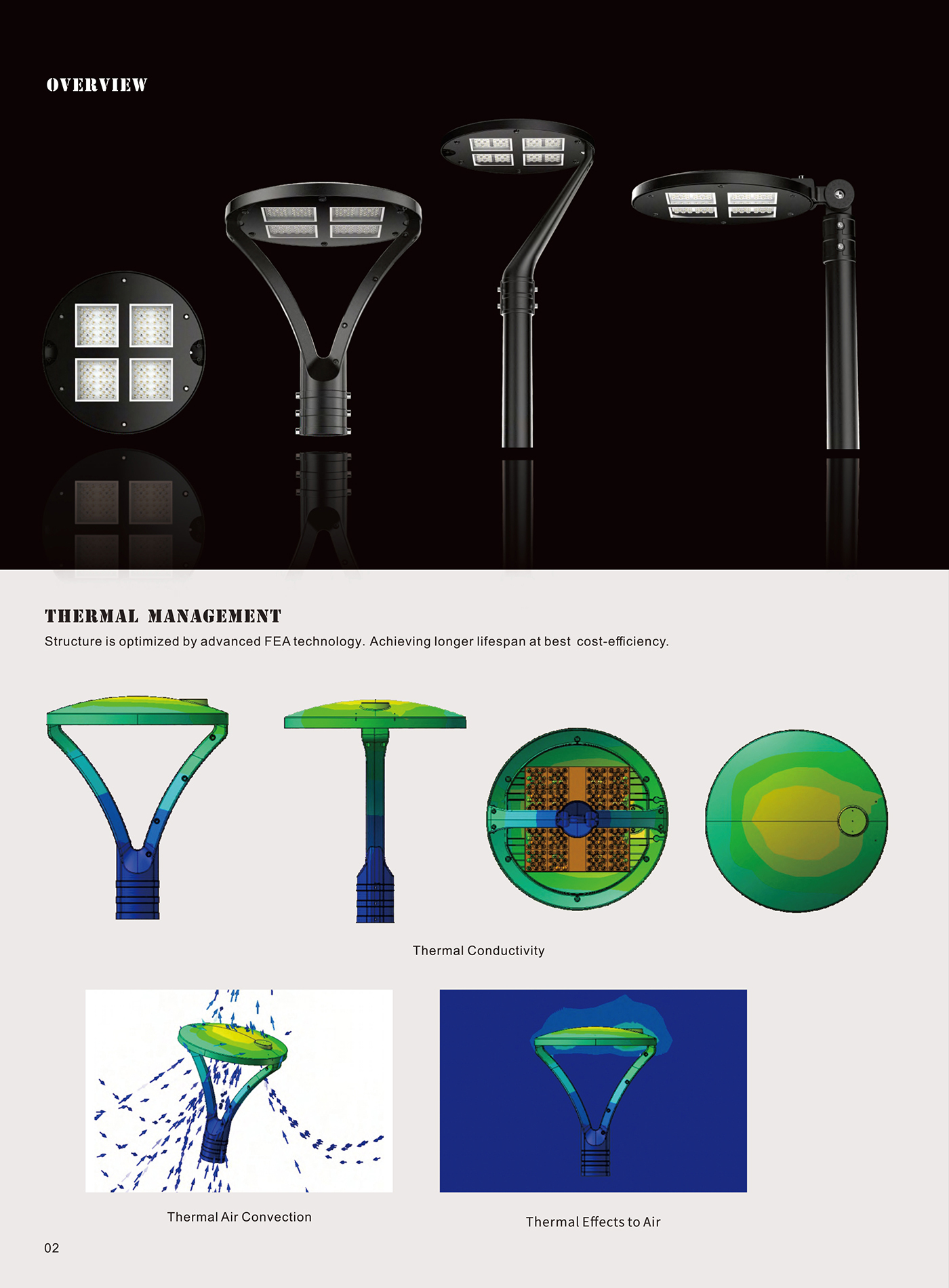 OVERVIEW

THERMAL MANAGEMENT

Structure is optimized by advanced FEA technology. Achieving longer lifespan at best cost-efficiency.

Thermal Conductivity

Thermal Air Convection

Thermal Effects to Air

02